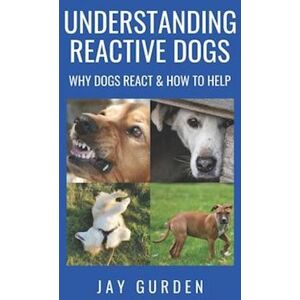 UNDERSTANDING REACTIVE DOGS

WHY DOGS REACT & HOW TO HELP

JAY GURDEN